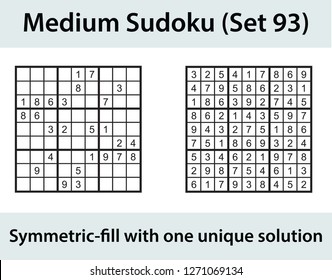 Medium Sudoku (Set 93)

| | | | | | | | | |
|---|---|---|---|---|---|---|---|---|
| | | | | 1 | 7 | | | |
| | | | | 8 | | | 3 | |
| 1 | 8 | 6 | 3 | | | 7 | | |
| 8 | 6 | | | | | | | |
| | | 3 | 2 | | 5 | 1 | | |
| | | | | | | | 2 | 4 |
| | | 4 | | | 1 | 9 | 7 | 8 |
| | 9 | | | 5 | | | | |
| | | | 9 | 3 | | | | |

| | | | | | | | | |
|---|---|---|---|---|---|---|---|---|
| 3 | 2 | 5 | 4 | 1 | 7 | 8 | 6 | 9 |
| 4 | 7 | 9 | 5 | 8 | 6 | 2 | 3 | 1 |
| 1 | 8 | 6 | 3 | 9 | 2 | 7 | 4 | 5 |
| 8 | 6 | 2 | 1 | 4 | 3 | 5 | 9 | 7 |
| 9 | 4 | 3 | 2 | 7 | 5 | 1 | 8 | 6 |
| 7 | 5 | 1 | 8 | 6 | 9 | 3 | 2 | 4 |
| 5 | 3 | 4 | 6 | 2 | 1 | 9 | 7 | 8 |
| 2 | 9 | 8 | 7 | 5 | 4 | 6 | 1 | 3 |
| 6 | 1 | 7 | 9 | 3 | 8 | 4 | 5 | 2 |

Symmetric-fill with one unique solution

shutterstock.com · 1271069134